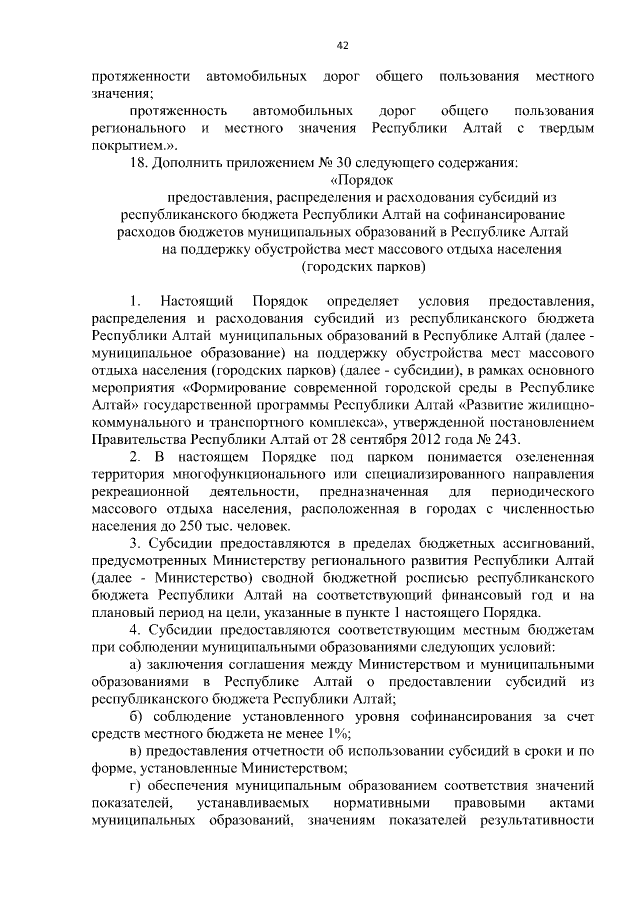 42

протяженности автомобильных дорог общего пользования местного значения;

протяженность автомобильных дорог общего пользования регионального и местного значения Республики Алтай с твердым покрытием.».

18. Дополнить приложением № 30 следующего содержания:

«Порядок

предоставления, распределения и расходования субсидий из республиканского бюджета Республики Алтай на софинансирование расходов бюджетов муниципальных образований в Республике Алтай на поддержку обустройства мест массового отдыха населения (городских парков)

1. Настоящий Порядок определяет условия предоставления, распределения и расходования субсидий из республиканского бюджета Республики Алтай муниципальных образований в Республике Алтай (далее - муниципальное образование) на поддержку обустройства мест массового отдыха населения (городских парков) (далее - субсидии), в рамках основного мероприятия «Формирование современной городской среды в Республике Алтай» государственной программы Республики Алтай «Развитие жилищно-коммунального и транспортного комплекса», утвержденной постановлением Правительства Республики Алтай от 28 сентября 2012 года № 243.

2. В настоящем Порядке под парком понимается озелененная территория многофункционального или специализированного направления рекреационной деятельности, предназначенная для периодического массового отдыха населения, расположенная в городах с численностью населения до 250 тыс. человек.

3. Субсидии предоставляются в пределах бюджетных ассигнований, предусмотренных Министерству регионального развития Республики Алтай (далее - Министерство) сводной бюджетной росписью республиканского бюджета Республики Алтай на соответствующий финансовый год и на плановый период на цели, указанные в пункте 1 настоящего Порядка.

4. Субсидии предоставляются соответствующим местным бюджетам при соблюдении муниципальными образованиями следующих условий:

а) заключения соглашения между Министерством и муниципальными образованиями в Республике Алтай о предоставлении субсидий из республиканского бюджета Республики Алтай;

б) соблюдение установленного уровня софинансирования за счет средств местного бюджета не менее 1%;

в) предоставления отчетности об использовании субсидий в сроки и по форме, установленные Министерством;

г) обеспечения муниципальным образованием соответствия значений показателей, устанавливаемых нормативными правовыми актами муниципальных образований, значениям показателей результативности